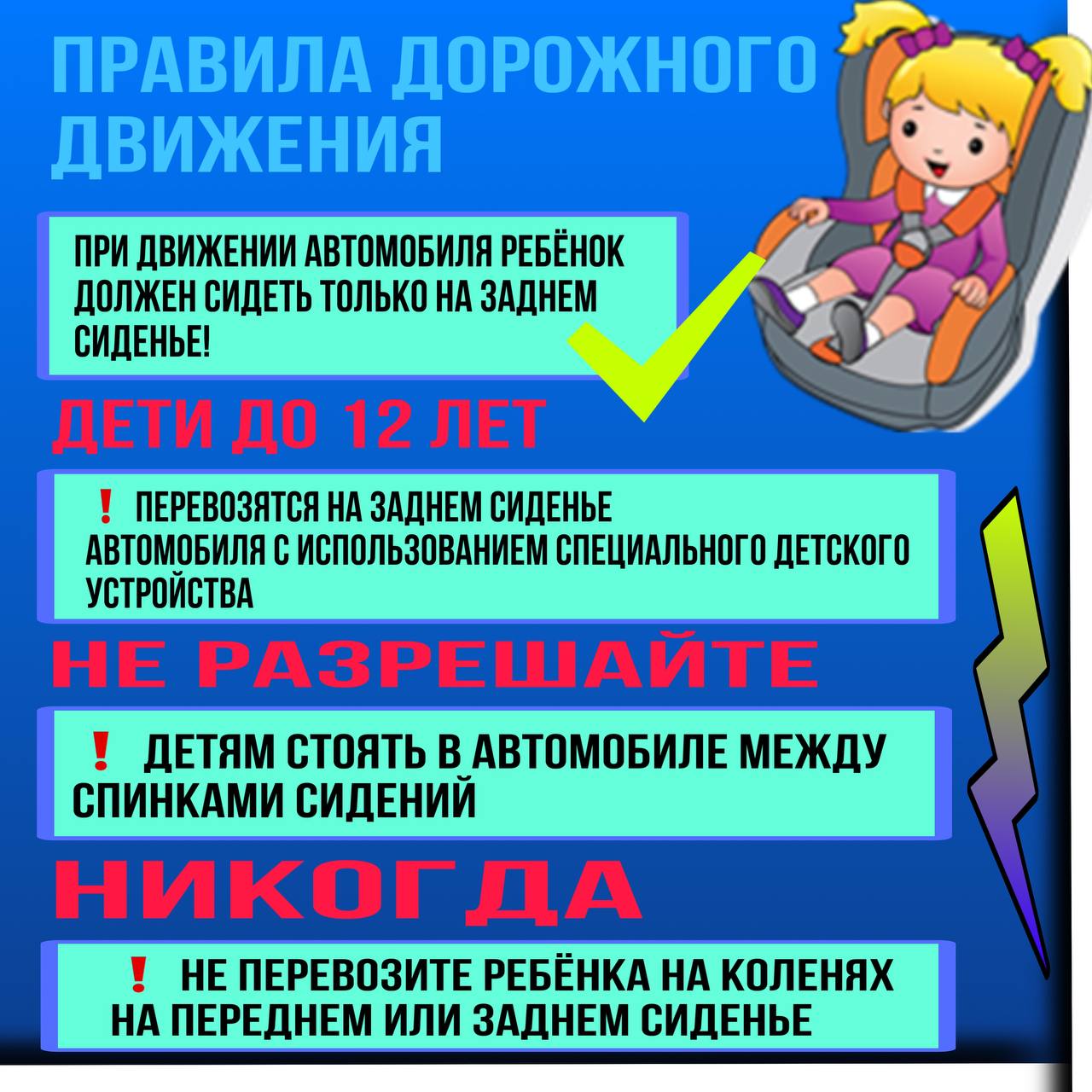 ПРАВИЛА ДОРОЖНОГО ДВИЖЕНИЯ

ПРИ ДВИЖЕНИИ АВТОМОБИЛЯ РЕБЁНОК ДОЛЖЕН СИДЕТЬ ТОЛЬКО НА ЗАДНЕМ СИДЕНЬЕ!

ДЕТИ ДО 12 ЛЕТ

❗ ПЕРЕВОЗЯТСЯ НА ЗАДНЕМ СИДЕНЬЕ АВТОМОБИЛЯ С ИСПОЛЬЗОВАНИЕМ СПЕЦИАЛЬНОГО ДЕТСКОГО УСТРОЙСТВА

НЕ РАЗРЕШАЙТЕ

❗ ДЕТЯМ СТОЯТЬ В АВТОМОБИЛЕ МЕЖДУ СПИНКАМИ СИДЕНИЙ

НИКОГДА

❗ НЕ ПЕРЕВОЗИТЕ РЕБЁНКА НА КОЛЕНЯХ НА ПЕРЕДНЕМ ИЛИ ЗАДНЕМ СИДЕНЬЕ